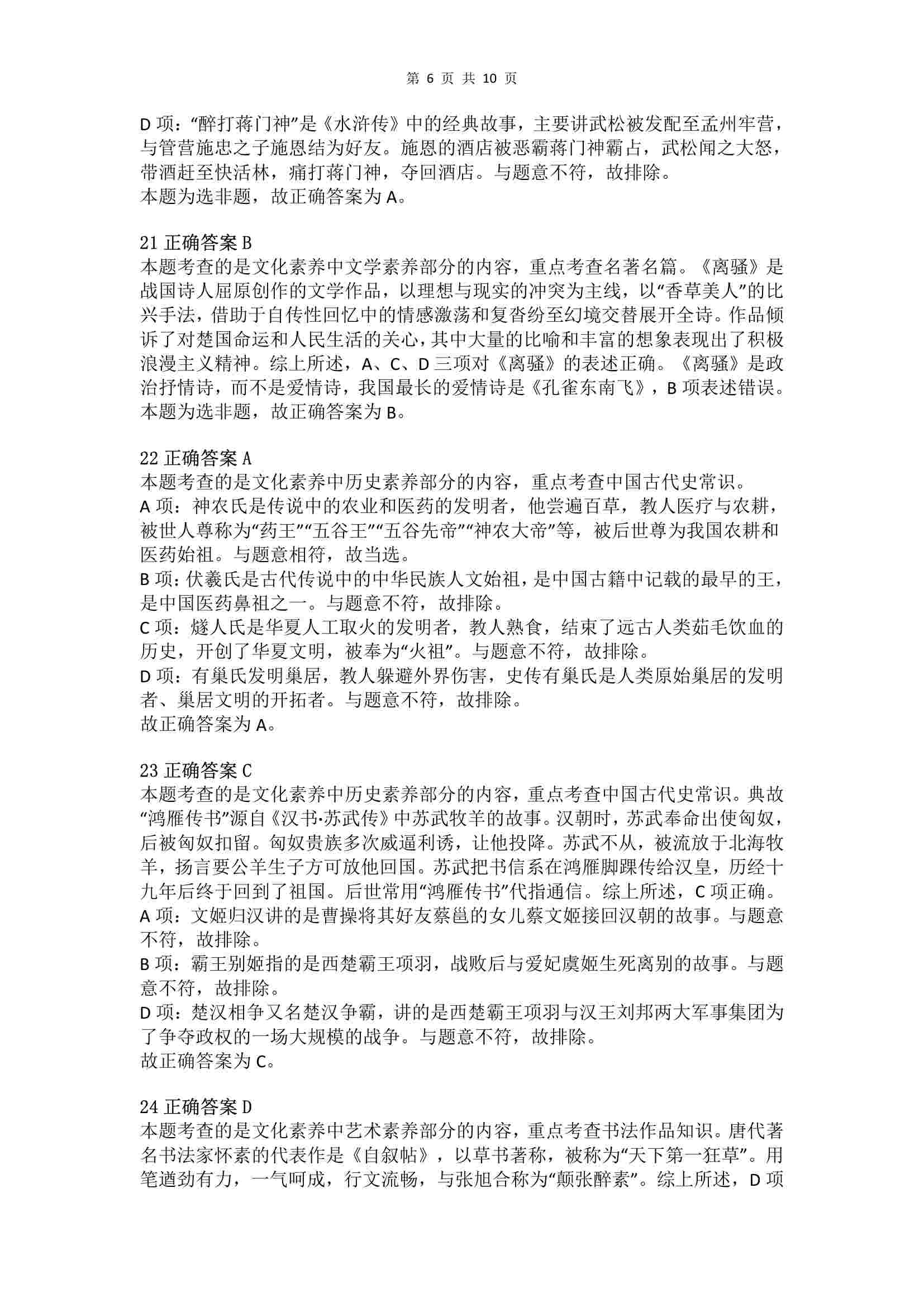 第 6 页 共 10 页

D 项：“醉打蒋门神”是《水浒传》中的经典故事，主要讲武松被发配至孟州牢营，与管营施忠之子施恩结为好友。施恩的酒店被恶霸蒋门神霸占，武松闻之大怒，带酒赶至快活林，痛打蒋门神，夺回酒店。与题意不符，故排除。
本题为选非题，故正确答案为 A。

21 正确答案 B
本题考查的是文化素养中文学素养部分的内容，重点考查名著名篇。《离骚》是战国诗人屈原创作的文学作品，以理想与现实的冲突为主线，以“香草美人”的比兴手法，借助于自传性回忆中的情感激荡和复沓纷至幻境交替展开全诗。作品倾诉了对楚国命运和人民生活的关心，其中大量的比喻和丰富的想象表现出了积极浪漫主义精神。综上所述，A、C、D 三项对《离骚》的表述正确。《离骚》是政治抒情诗，而不是爱情诗，我国最长的爱情诗是《孔雀东南飞》，B 项表述错误。
本题为选非题，故正确答案为 B。

22 正确答案 A
本题考查的是文化素养中历史素养部分的内容，重点考查中国古代史常识。
A 项：神农氏是传说中的农业和医药的发明者，他尝遍百草，教人医疗与农耕，被世人尊称为“药王”“五谷王”“五谷先帝”“神农大帝”等，被后世尊为我国农耕和医药始祖。与题意相符，故当选。
B 项：伏羲氏是古代传说中的中华民族人文始祖，是中国古籍中记载的最早的王，是中国医药鼻祖之一。与题意不符，故排除。
C 项：燧人氏是华夏人工取火的发明者，教人熟食，结束了远古人类茹毛饮血的历史，开创了华夏文明，被奉为“火祖”。与题意不符，故排除。
D 项：有巢氏发明巢居，教人躲避外界伤害，史传有巢氏是人类原始巢居的发明者、巢居文明的开拓者。与题意不符，故排除。
故正确答案为 A。

23 正确答案 C
本题考查的是文化素养中历史素养部分的内容，重点考查中国古代史常识。典故“鸿雁传书”源自《汉书·苏武传》中苏武牧羊的故事。汉朝时，苏武奉命出使匈奴，后被匈奴扣留。匈奴贵族多次威逼利诱，让他投降。苏武不从，被流放于北海牧羊，扬言要公羊生子方可放他回国。苏武把书信系在鸿雁脚踝传给汉皇，历经十九年后终于回到了祖国。后世常用“鸿雁传书”代指通信。综上所述，C 项正确。
A 项：文姬归汉讲的是曹操将其好友蔡邕的女儿蔡文姬接回汉朝的故事。与题意不符，故排除。
B 项：霸王别姬指的是西楚霸王项羽，战败后与爱妃虞姬生死离别的故事。与题意不符，故排除。
D 项：楚汉相争又名楚汉争霸，讲的是西楚霸王项羽与汉王刘邦两大军事集团为了争夺政权的一场大规模的战争。与题意不符，故排除。
故正确答案为 C。

24 正确答案 D
本题考查的是文化素养中艺术素养部分的内容，重点考查书法作品知识。唐代著名书法家怀素的代表作是《自叙帖》，以草书著称，被称为“天下第一狂草”。用笔遒劲有力，一气呵成，行文流畅，与张旭合称为“颠张醉素”。综上所述，D 项